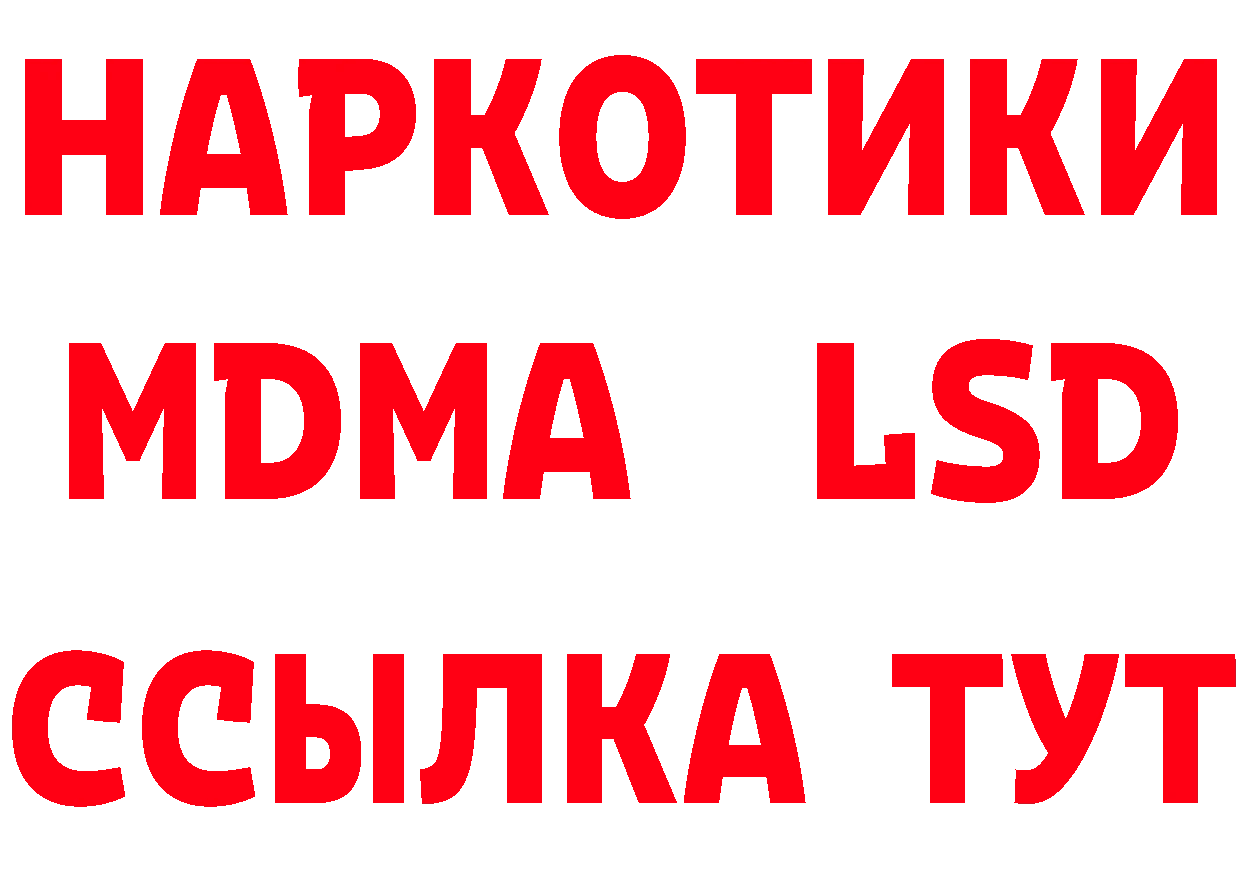 НАРКОТИКИ
MDMA LSD
ССЫЛКА ТУТ